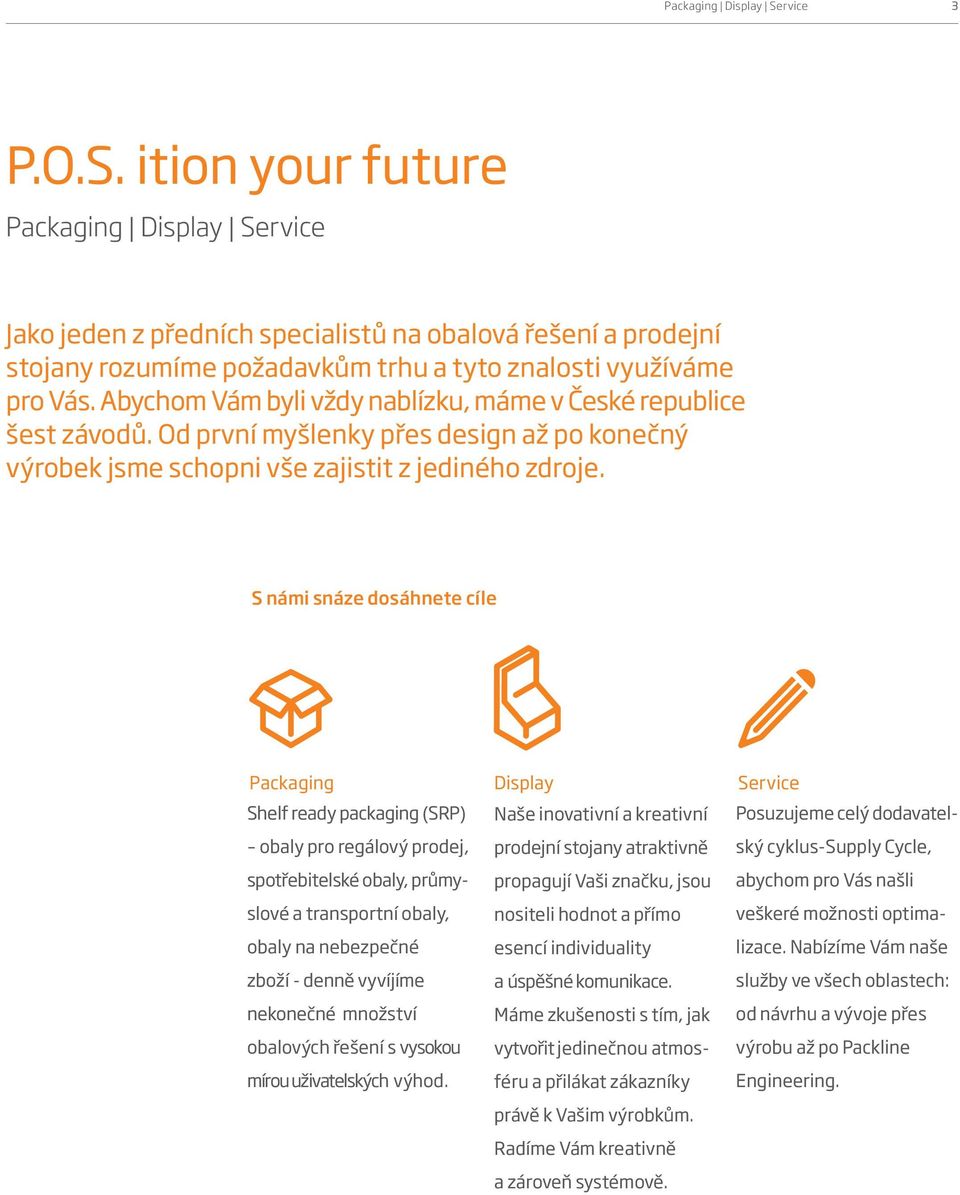 Packaging | Display | Service 3

P.O.S. ition your future

Packaging | Display | Service

Jako jeden z předních specialistů na obalová řešení a prodejní stojany rozumíme požadavkům trhu a tyto znalosti využíváme pro Vás. Abychom Vám byli vždy nablízku, máme v České republice šest závodů. Od první myšlenky přes design až po konečný výrobek jsme schopni vše zajistit z jediného zdroje.

S námi snáze dosáhnete cíle

Packaging

Shelf ready packaging (SRP) – obaly pro regálový prodej, spotřebitelské obaly, průmyslové a transportní obaly, obaly na nebezpečné zboží - denně vyvíjíme nekonečné množství obalových řešení s vysokou mírou uživatelských výhod.

Display

Naše inovativní a kreativní prodejní stojany atraktivně propagují Vaši značku, jsou nositeli hodnot a přímo esencí individuality a úspěšné komunikace. Máme zkušenosti s tím, jak vytvořit jedinečnou atmosféru a přilákat zákazníky právě k Vašim výrobkům. Radíme Vám kreativně a zároveň systémově.

Service

Posuzujeme celý dodavatelský cyklus-Supply Cycle, abychom pro Vás našli veškeré možnosti optimalizace. Nabízíme Vám naše služby ve všech oblastech: od návrhu a vývoje přes výrobu až po Packline Engineering.